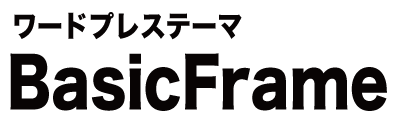 ワードプレステーマ

BasicFrame